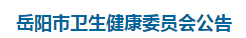 岳阳市卫生健康委员会公告